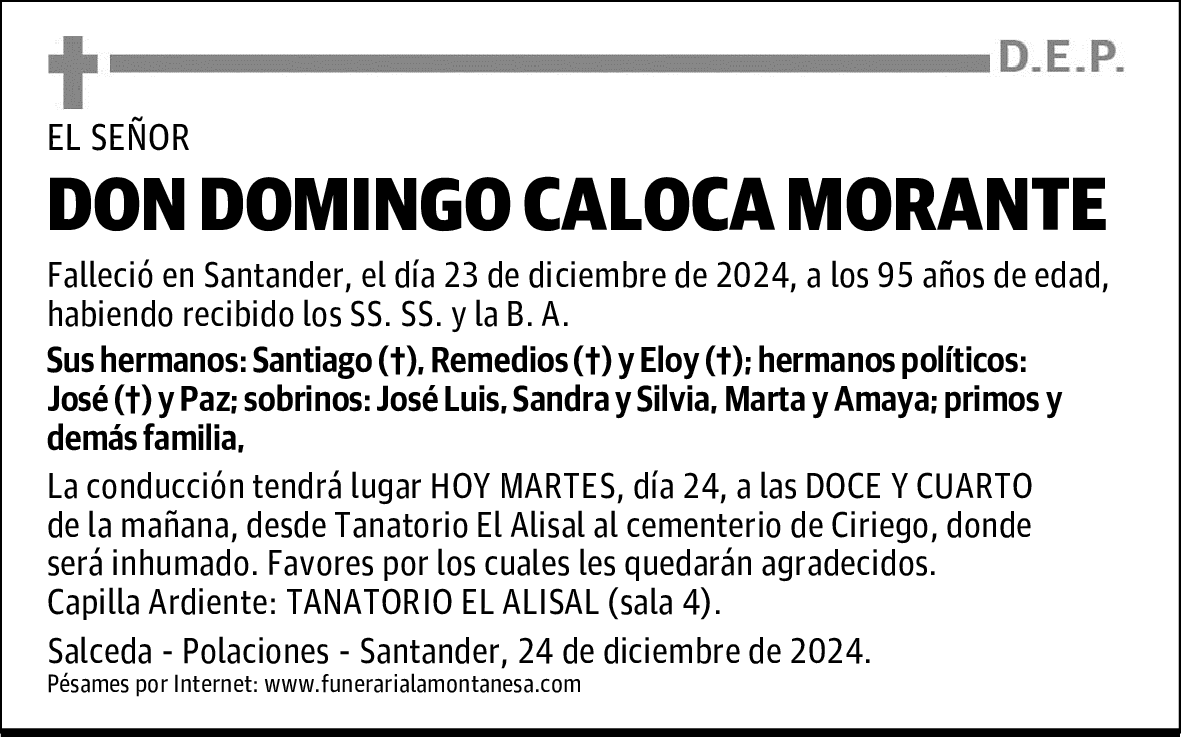 D.E.P.

EL SEÑOR

DON DOMINGO CALOCA MORANTE

Falleció en Santander, el día 23 de diciembre de 2024, a los 95 años de edad, habiendo recibido los SS. SS. y la B. A.

Sus hermanos: Santiago (†), Remedios (†) y Eloy (†); hermanos políticos: José (†) y Paz; sobrinos: José Luis, Sandra y Silvia, Marta y Amaya; primos y demás familia,

La conducción tendrá lugar HOY MARTES, día 24, a las DOCE Y CUARTO de la mañana, desde Tanatorio El Alisal al cementerio de Ciriego, donde será inhumado. Favores por los cuales les quedarán agradecidos.
Capilla Ardiente: TANATORIO EL ALISAL (sala 4).

Salceda - Polaciones - Santander, 24 de diciembre de 2024.
Pésames por Internet: www.funerarialamontanesa.com